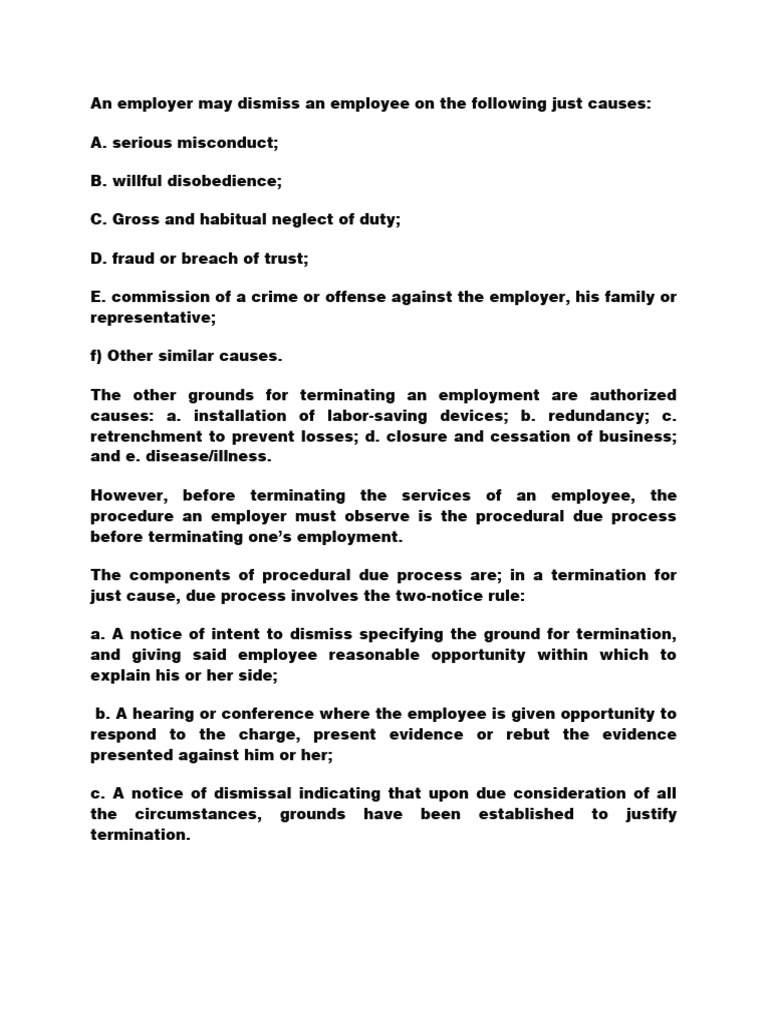 An employer may dismiss an employee on the following just causes:

A. serious misconduct;

B. willful disobedience;

C. Gross and habitual neglect of duty;

D. fraud or breach of trust;

E. commission of a crime or offense against the employer, his family or representative;

f) Other similar causes.

The other grounds for terminating an employment are authorized causes: a. installation of labor-saving devices; b. redundancy; c. retrenchment to prevent losses; d. closure and cessation of business; and e. disease/illness.

However, before terminating the services of an employee, the procedure an employer must observe is the procedural due process before terminating one's employment.

The components of procedural due process are; in a termination for just cause, due process involves the two-notice rule:

a. A notice of intent to dismiss specifying the ground for termination, and giving said employee reasonable opportunity within which to explain his or her side;

b. A hearing or conference where the employee is given opportunity to respond to the charge, present evidence or rebut the evidence presented against him or her;

c. A notice of dismissal indicating that upon due consideration of all the circumstances, grounds have been established to justify termination.